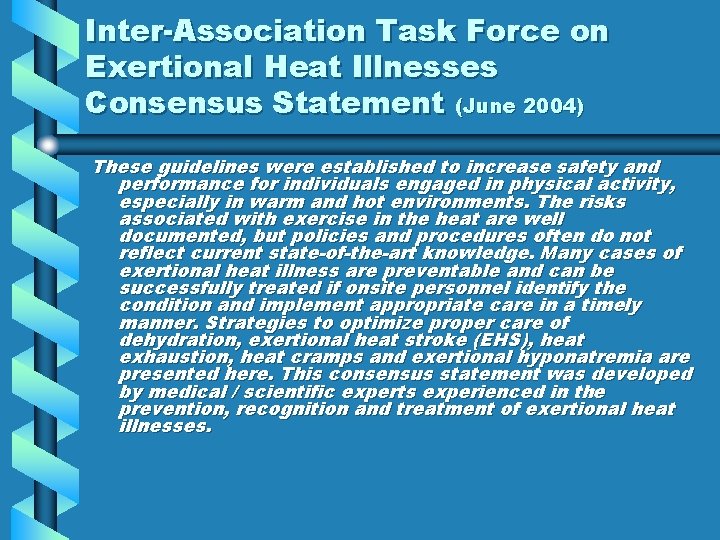 Inter-Association Task Force on Exertional Heat Illnesses Consensus Statement (June 2004)

These guidelines were established to increase safety and performance for individuals engaged in physical activity, especially in warm and hot environments. The risks associated with exercise in the heat are well documented, but policies and procedures often do not reflect current state-of-the-art knowledge. Many cases of exertional heat illness are preventable and can be successfully treated if onsite personnel identify the condition and implement appropriate care in a timely manner. Strategies to optimize proper care of dehydration, exertional heat stroke (EHS), heat exhaustion, heat cramps and exertional hyponatremia are presented here. This consensus statement was developed by medical / scientific experts experienced in the prevention, recognition and treatment of exertional heat illnesses.